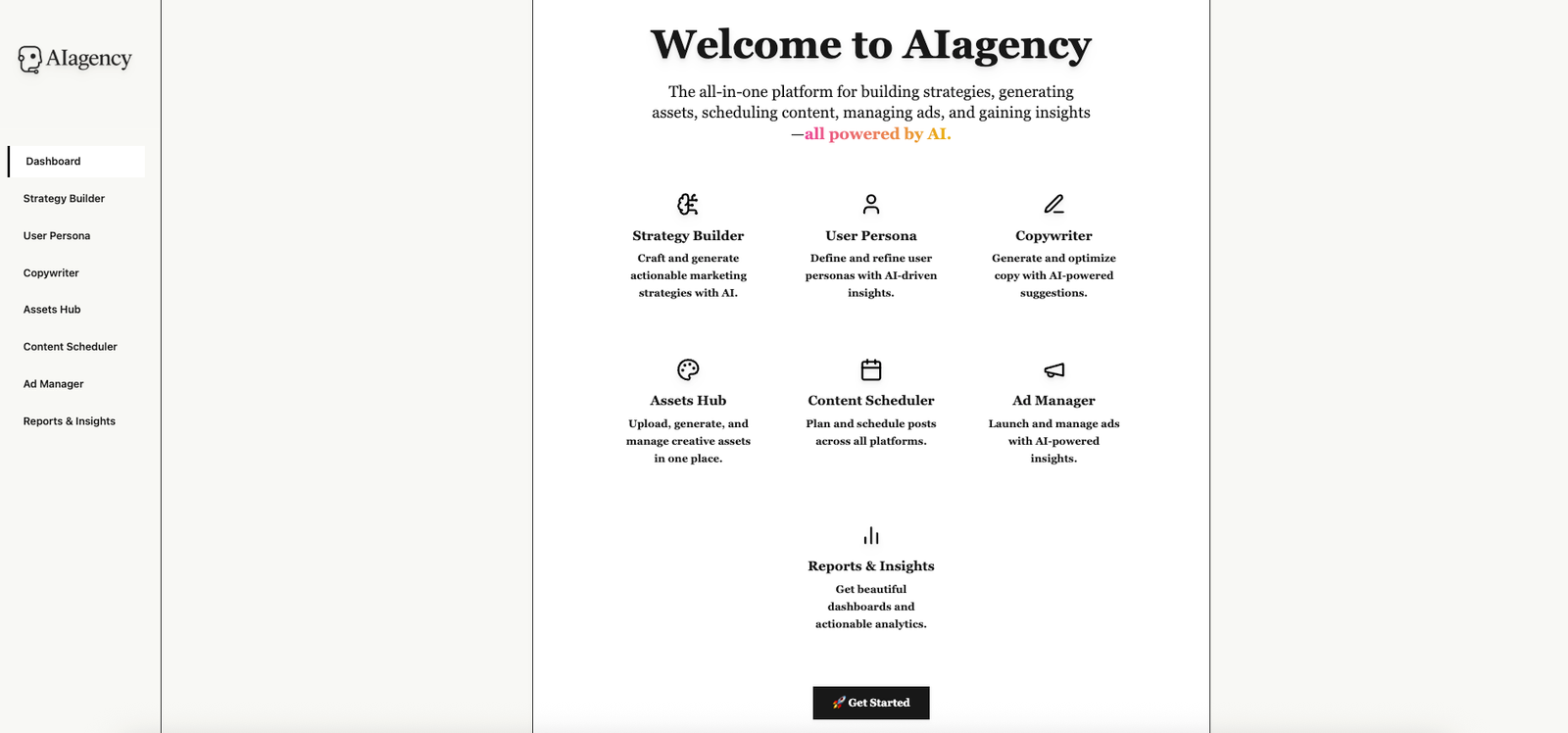 AIagency

Dashboard
Strategy Builder
User Persona
Copywriter
Assets Hub
Content Scheduler
Ad Manager
Reports & Insights

Welcome to AIagency

The all-in-one platform for building strategies, generating assets, scheduling content, managing ads, and gaining insights —all powered by AI.

Strategy Builder
Craft and generate actionable marketing strategies with AI.

User Persona
Define and refine user personas with AI-driven insights.

Copywriter
Generate and optimize copy with AI-powered suggestions.

Assets Hub
Upload, generate, and manage creative assets in one place.

Content Scheduler
Plan and schedule posts across all platforms.

Ad Manager
Launch and manage ads with AI-powered insights.

Reports & Insights
Get beautiful dashboards and actionable analytics.

🚀 Get Started